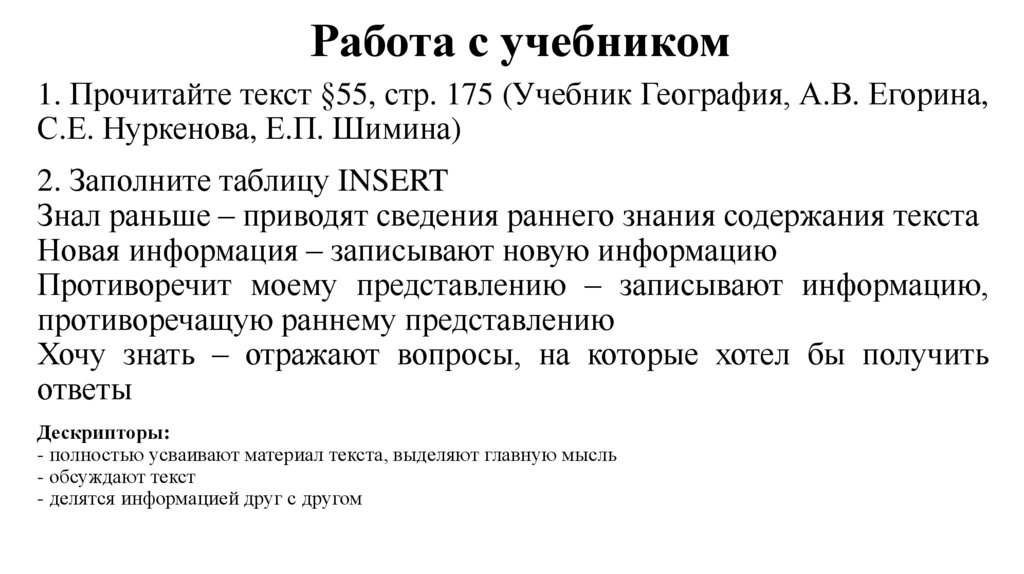 Работа с учебником

1. Прочитайте текст §55, стр. 175 (Учебник География, А.В. Егорина, С.Е. Нуркенова, Е.П. Шимина)

2. Заполните таблицу INSERT
Знал раньше – приводят сведения раннего знания содержания текста
Новая информация – записывают новую информацию
Противоречит моему представлению – записывают информацию, противоречащую раннему представлению
Хочу знать – отражают вопросы, на которые хотел бы получить ответы

Дескрипторы:
- полностью усваивают материал текста, выделяют главную мысль
- обсуждают текст
- делятся информацией друг с другом